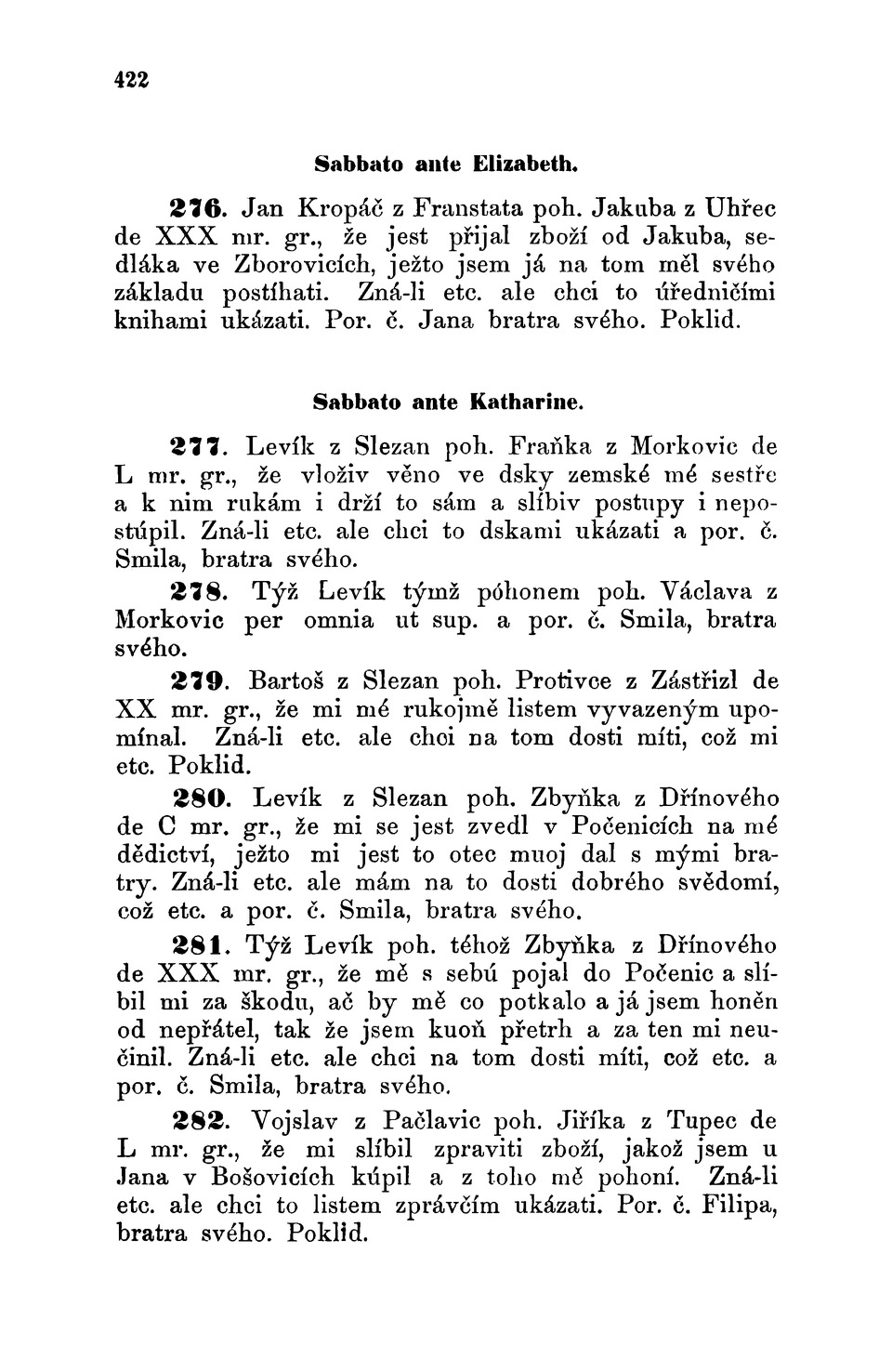 422

Sabbato ante Elizabeth.

276. Jan Kropáč z Franstata poh. Jakuba z Uhřec de XXX mr. gr., že jest přijal zboží od Jakuba, sedláka ve Zborovicích, ježto jsem já na tom měl svého základu postíhati. Zná-li etc. ale chci to úředničími knihami ukázati. Por. č. Jana bratra svého. Poklid.

Sabbato ante Katharine.

277. Levík z Slezan poh. Fraňka z Morkovic de L mr. gr., že vloživ věno ve dsky zemské mé sestře a k nim rukám i drží to sám a slíbiv postupy i nepostúpil. Zná-li etc. ale chci to dskami ukázati a por. č. Smila, bratra svého.

278. Týž Levík týmž póhonem poh. Václava z Morkovic per omnia ut sup. a por. č. Smila, bratra svého.

279. Bartoš z Slezan poh. Protivce z Zástřizl de XX mr. gr., že mi mé rukojmě listem vyvazeným upomínal. Zná-li etc. ale chci na tom dosti míti, což mi etc. Poklid.

280. Levík z Slezan poh. Zbyňka z Dřínového de C mr. gr., že mi se jest zvedl v Počenicích na mé dědictví, ježto mi jest to otec muoj dal s mými bratry. Zná-li etc. ale mám na to dosti dobrého svědomí, což etc. a por. č. Smila, bratra svého.

281. Týž Levík poh. téhož Zbyňka z Dřínového de XXX mr. gr., že mě s sebú pojal do Počenic a slíbil mi za škodu, ač by mě co potkalo a já jsem honěn od nepřátel, tak že jsem kuoň přetrh a za ten mi neučinil. Zná-li etc. ale chci na tom dosti míti, což etc. a por. č. Smila, bratra svého.

282. Vojslav z Pačlavic poh. Jiříka z Tupec de L mr. gr., že mi slíbil zpraviti zboží, jakož jsem u Jana v Bošovicích kúpil a z toho mě pohoní. Zná-li etc. ale chci to listem zprávčím ukázati. Por. č. Filipa, bratra svého. Poklid.